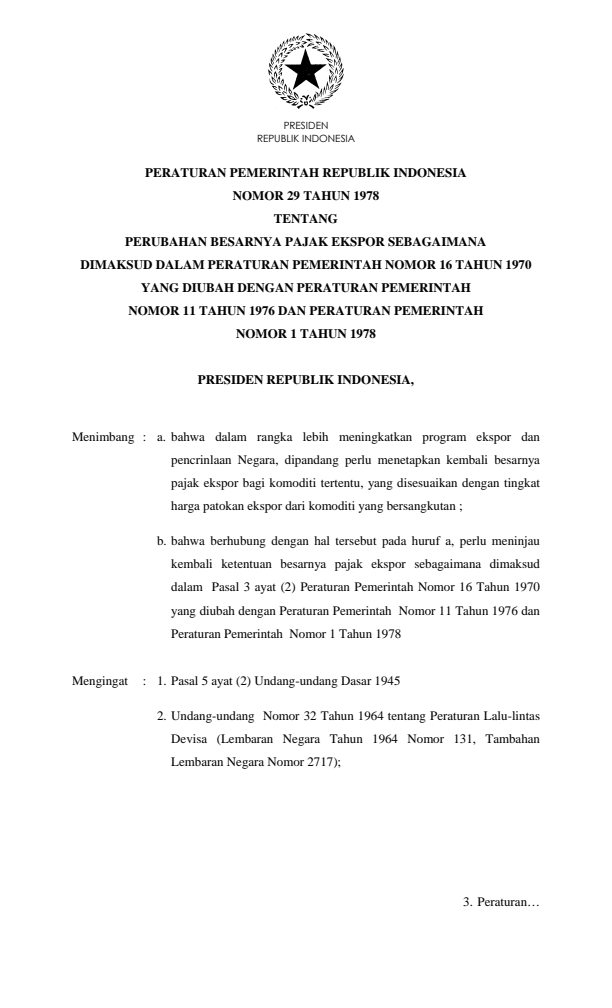 PRESIDEN
REPUBLIK INDONESIA

PERATURAN PEMERINTAH REPUBLIK INDONESIA
NOMOR 29 TAHUN 1978
TENTANG
PERUBAHAN BESARNYA PAJAK EKSPOR SEBAGAIMANA
DIMAKSUD DALAM PERATURAN PEMERINTAH NOMOR 16 TAHUN 1970
YANG DIUBAH DENGAN PERATURAN PEMERINTAH
NOMOR 11 TAHUN 1976 DAN PERATURAN PEMERINTAH
NOMOR 1 TAHUN 1978

PRESIDEN REPUBLIK INDONESIA,

Menimbang : a. bahwa dalam rangka lebih meningkatkan program ekspor dan pencrinlaan Negara, dipandang perlu menetapkan kembali besarnya pajak ekspor bagi komoditi tertentu, yang disesuaikan dengan tingkat harga patokan ekspor dari komoditi yang bersangkutan ;

b. bahwa berhubung dengan hal tersebut pada huruf a, perlu meninjau kembali ketentuan besarnya pajak ekspor sebagaimana dimaksud dalam Pasal 3 ayat (2) Peraturan Pemerintah Nomor 16 Tahun 1970 yang diubah dengan Peraturan Pemerintah Nomor 11 Tahun 1976 dan Peraturan Pemerintah Nomor 1 Tahun 1978

Mengingat : 1. Pasal 5 ayat (2) Undang-undang Dasar 1945

2. Undang-undang Nomor 32 Tahun 1964 tentang Peraturan Lalu-lintas Devisa (Lembaran Negara Tahun 1964 Nomor 131, Tambahan Lembaran Negara Nomor 2717);

3. Peraturan…